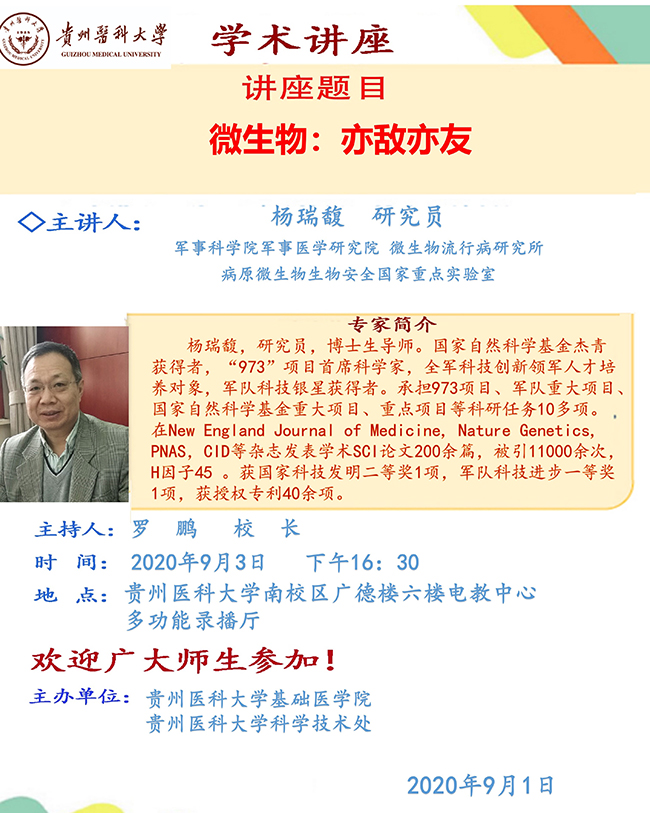 贵州醫科大學
GUIZHOU MEDICAL UNIVERSITY

学术讲座

讲座题目

微生物：亦敌亦友

◇主讲人： 杨瑞馥 研究员

军事科学院军事医学研究院 微生物流行病研究所
病原微生物生物安全国家重点实验室

专家简介

杨瑞馥，研究员，博士生导师。国家自然科学基金杰青获得者，“973”项目首席科学家，全军科技创新领军人才培养对象，军队科技银星获得者。承担973项目、军队重大项目、国家自然科学基金重大项目、重点项目等科研任务10多项。在New England Journal of Medicine, Nature Genetics, PNAS, CID等杂志发表学术SCI论文200余篇，被引11000余次，H因子45 。获国家科技发明二等奖1项，军队科技进步一等奖1项，获授权专利40余项。

主持人： 罗 鹏 校 长

时 间： 2020年9月3日 下午16：30

地 点： 贵州医科大学南校区广德楼六楼电教中心多功能录播厅

欢迎广大师生参加！

主办单位： 贵州医科大学基础医学院
贵州医科大学科学技术处

2020年9月1日